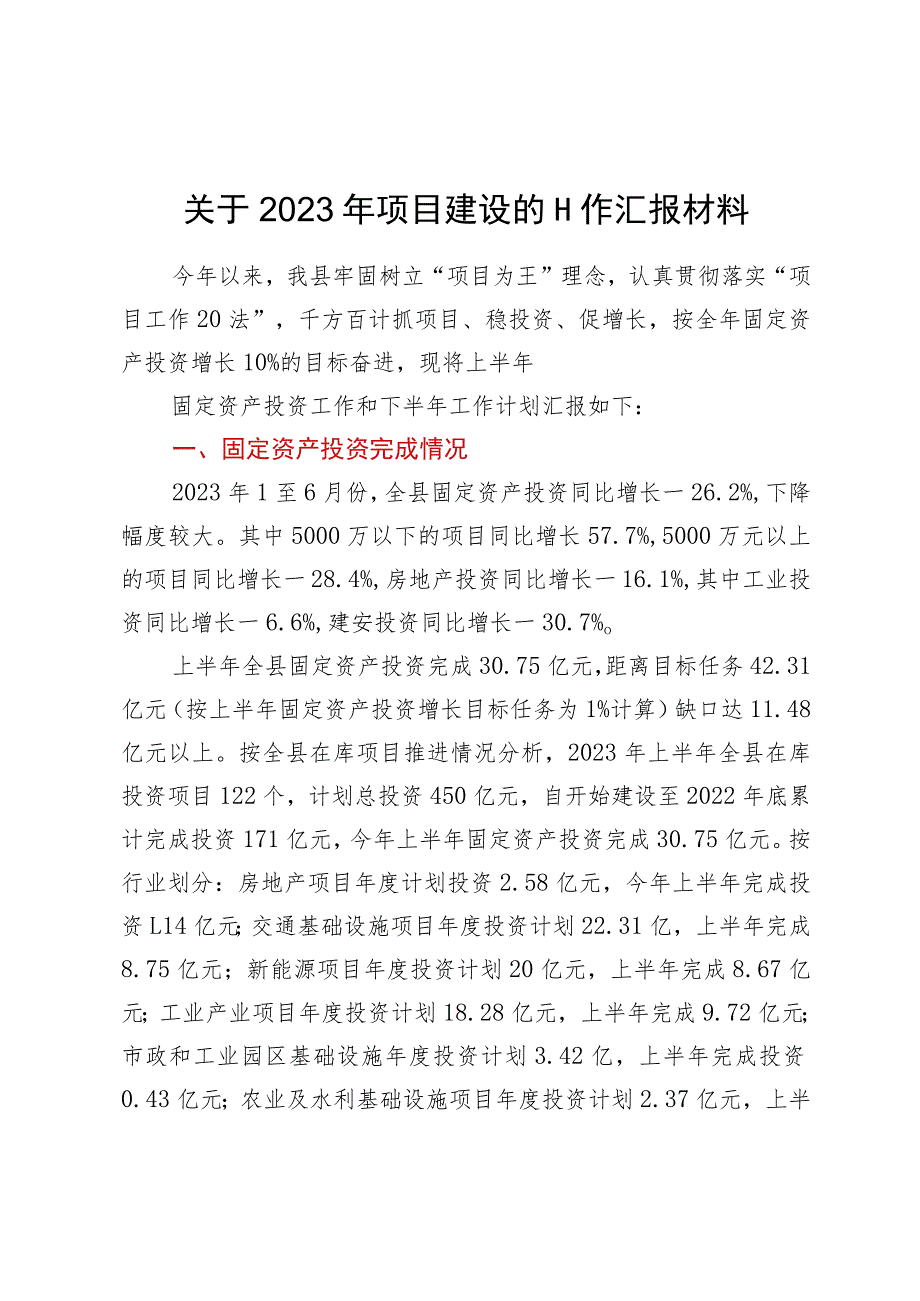 关于2023年项目建设的H作汇报材料

今年以来，我县牢固树立“项目为王”理念，认真贯彻落实“项目工作20法”，千方百计抓项目、稳投资、促增长，按全年固定资产投资增长10%的目标奋进，现将上半年

固定资产投资工作和下半年工作计划汇报如下：

一、固定资产投资完成情况

2023年1至6月份，全县固定资产投资同比增长一26.2%,下降幅度较大。其中5000万以下的项目同比增长57.7%,5000万元以上的项目同比增长一28.4%,房地产投资同比增长一16.1%,其中工业投资同比增长一6.6%,建安投资同比增长一30.7%。

上半年全县固定资产投资完成30.75亿元,距离目标任务42.31亿元（按上半年固定资产投资增长目标任务为1%计算）缺口达11.48亿元以上。按全县在库项目推进情况分析，2023年上半年全县在库投资项目122个，计划总投资450亿元，自开始建设至2022年底累计完成投资171亿元，今年上半年固定资产投资完成30.75亿元。按行业划分：房地产项目年度计划投资2.58亿元，今年上半年完成投资L14亿元;交通基础设施项目年度投资计划22.31亿，上半年完成8.75亿元；新能源项目年度投资计划20亿元，上半年完成8.67亿元;工业产业项目年度投资计划18.28亿元，上半年完成9.72亿元;市政和工业园区基础设施年度投资计划3.42亿，上半年完成投资0.43亿元；农业及水利基础设施项目年度投资计划2.37亿元，上半